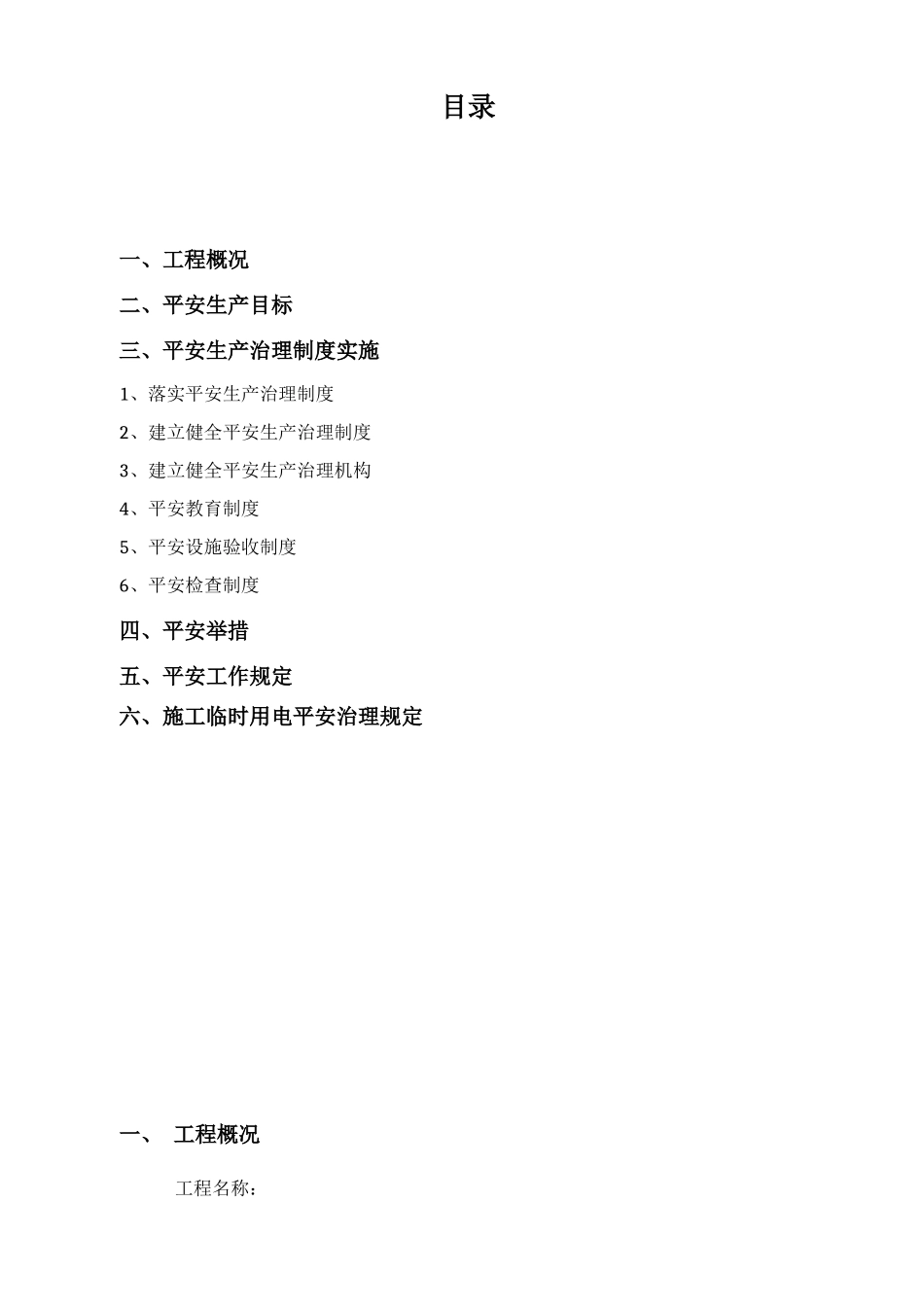 目录

一、工程概况

二、平安生产目标

三、平安生产治理制度实施

1、落实平安生产治理制度

2、建立健全平安生产治理制度

3、建立健全平安生产治理机构

4、平安教育制度

5、平安设施验收制度

6、平安检查制度

四、平安举措

五、平安工作规定

六、施工临时用电平安治理规定

一、 工程概况

工程名称：